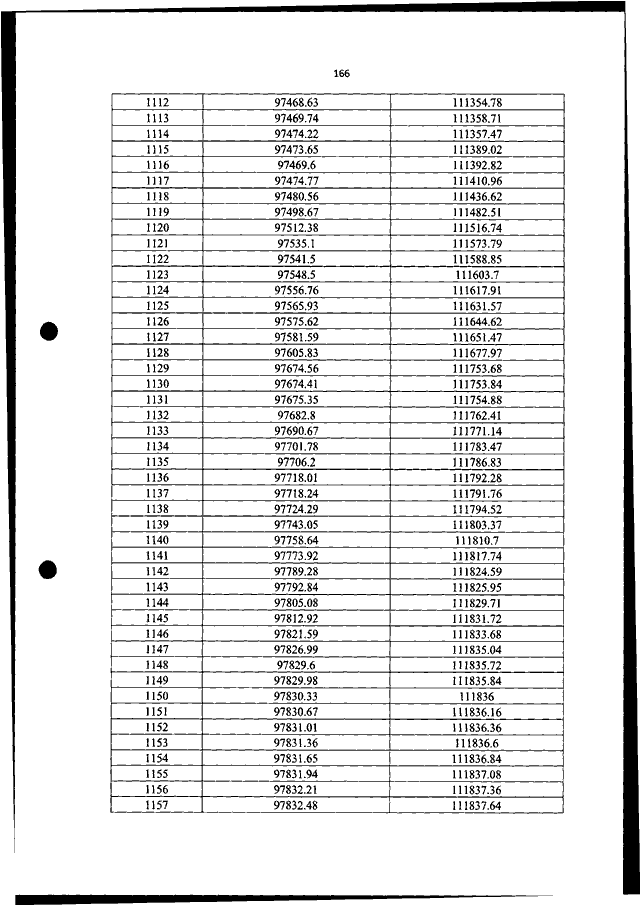 166

| 1112 | 97468.63 | 111354.78 |
|---|---|---|
| 1113 | 97469.74 | 111358.71 |
| 1114 | 97474.22 | 111357.47 |
| 1115 | 97473.65 | 111389.02 |
| 1116 | 97469.6 | 111392.82 |
| 1117 | 97474.77 | 111410.96 |
| 1118 | 97480.56 | 111436.62 |
| 1119 | 97498.67 | 111482.51 |
| 1120 | 97512.38 | 111516.74 |
| 1121 | 97535.1 | 111573.79 |
| 1122 | 97541.5 | 111588.85 |
| 1123 | 97548.5 | 111603.7 |
| 1124 | 97556.76 | 111617.91 |
| 1125 | 97565.93 | 111631.57 |
| 1126 | 97575.62 | 111644.62 |
| 1127 | 97581.59 | 111651.47 |
| 1128 | 97605.83 | 111677.97 |
| 1129 | 97674.56 | 111753.68 |
| 1130 | 97674.41 | 111753.84 |
| 1131 | 97675.35 | 111754.88 |
| 1132 | 97682.8 | 111762.41 |
| 1133 | 97690.67 | 111771.14 |
| 1134 | 97701.78 | 111783.47 |
| 1135 | 97706.2 | 111786.83 |
| 1136 | 97718.01 | 111792.28 |
| 1137 | 97718.24 | 111791.76 |
| 1138 | 97724.29 | 111794.52 |
| 1139 | 97743.05 | 111803.37 |
| 1140 | 97758.64 | 111810.7 |
| 1141 | 97773.92 | 111817.74 |
| 1142 | 97789.28 | 111824.59 |
| 1143 | 97792.84 | 111825.95 |
| 1144 | 97805.08 | 111829.71 |
| 1145 | 97812.92 | 111831.72 |
| 1146 | 97821.59 | 111833.68 |
| 1147 | 97826.99 | 111835.04 |
| 1148 | 97829.6 | 111835.72 |
| 1149 | 97829.98 | 111835.84 |
| 1150 | 97830.33 | 111836 |
| 1151 | 97830.67 | 111836.16 |
| 1152 | 97831.01 | 111836.36 |
| 1153 | 97831.36 | 111836.6 |
| 1154 | 97831.65 | 111836.84 |
| 1155 | 97831.94 | 111837.08 |
| 1156 | 97832.21 | 111837.36 |
| 1157 | 97832.48 | 111837.64 |